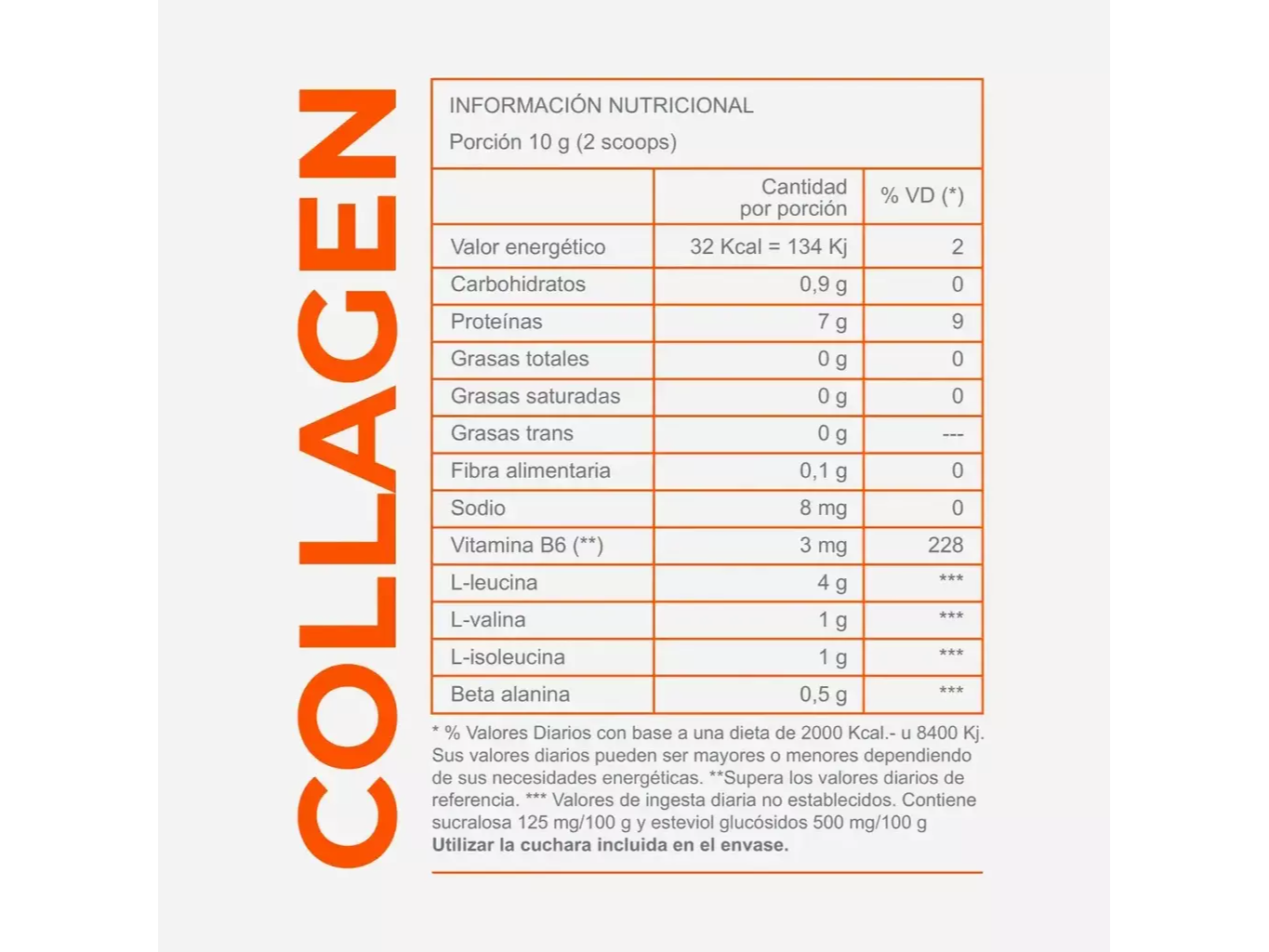 COLLAGEN

INFORMACIÓN NUTRICIONAL
Porción 10 g (2 scoops)

| | Cantidad por porción | % VD (*) |
|---|---|---|
| Valor energético | 32 Kcal = 134 Kj | 2 |
| Carbohidratos | 0,9 g | 0 |
| Proteínas | 7 g | 9 |
| Grasas totales | 0 g | 0 |
| Grasas saturadas | 0 g | 0 |
| Grasas trans | 0 g | --- |
| Fibra alimentaria | 0,1 g | 0 |
| Sodio | 8 mg | 0 |
| Vitamina B6 (**) | 3 mg | 228 |
| L-leucina | 4 g | *** |
| L-valina | 1 g | *** |
| L-isoleucina | 1 g | *** |
| Beta alanina | 0,5 g | *** |

* % Valores Diarios con base a una dieta de 2000 Kcal.- u 8400 Kj. Sus valores diarios pueden ser mayores o menores dependiendo de sus necesidades energéticas. **Supera los valores diarios de referencia. *** Valores de ingesta diaria no establecidos. Contiene sucralosa 125 mg/100 g y esteviol glucósidos 500 mg/100 g
Utilizar la cuchara incluida en el envase.